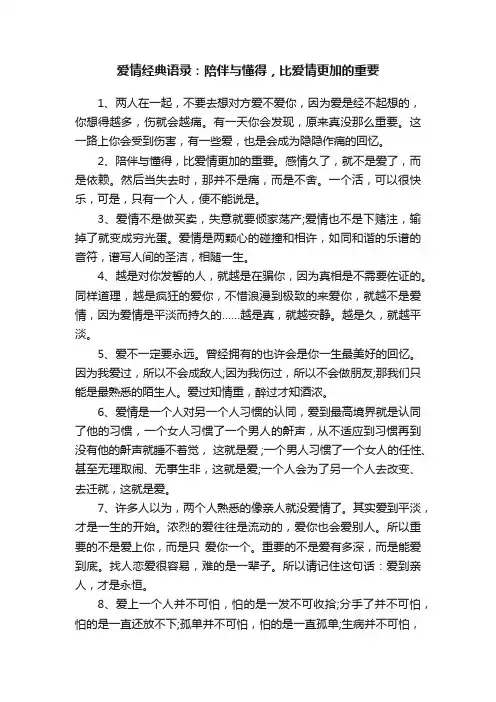 爱情经典语录：陪伴与懂得，比爱情更加的重要

1、两人在一起，不要去想对方爱不爱你，因为爱是经不起想的，你想得越多，伤就会越痛。有一天你会发现，原来真没那么重要。这一路上你会受到伤害，有一些爱，也是会成为隐隐作痛的回忆。

2、陪伴与懂得，比爱情更加的重要。感情久了，就不是爱了，而是依赖。然后当失去时，那并不是痛，而是不舍。一个活，可以很快乐，可是，只有一个人，便不能说是。

3、爱情不是做买卖，失意就要倾家荡产;爱情也不是下赌注，输掉了就变成穷光蛋。爱情是两颗心的碰撞和相许，如同和谐的乐谱的音符，谱写人间的圣洁，相随一生。

4、越是对你发誓的人，就越是在骗你，因为真相是不需要佐证的。同样道理，越是疯狂的爱你，不惜浪漫到极致的来爱你，就越不是爱情，因为爱情是平淡而持久的……越是真，就越安静。越是久，就越平淡。

5、爱不一定要永远。曾经拥有的也许会是你一生最美好的回忆。因为我爱过，所以不会成敌人;因为我伤过，所以不会做朋友;那我们只能是最熟悉的陌生人。爱过知情重，醉过才知酒浓。

6、爱情是一个人对另一个人习惯的认同，爱到最高境界就是认同了他的习惯，一个女人习惯了一个男人的鼾声，从不适应到习惯再到没有他的鼾声就睡不着觉，这就是爱;一个男人习惯了一个女人的任性、甚至无理取闹、无事生非，这就是爱;一个人会为了另一个人去改变、去迁就，这就是爱。

7、许多人以为，两个人熟悉的像亲人就没爱情了。其实爱到平淡，才是一生的开始。浓烈的爱往往是流动的，爱你也会爱别人。所以重要的不是爱上你，而是只 爱你一个。重要的不是爱有多深，而是能爱到底。找人恋爱很容易，难的是一辈子。所以请记住这句话：爱到亲人，才是永恒。

8、爱上一个人并不可怕，怕的是一发不可收拾;分手了并不可怕，怕的是一直还放不下;孤单并不可怕，怕的是一直孤单;生病并不可怕，